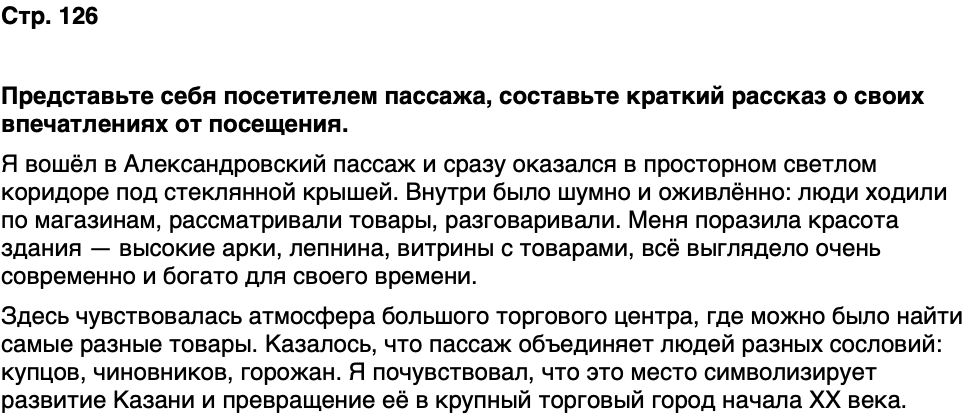 Стр. 126

Представьте себя посетителем пассажа, составьте краткий рассказ о своих впечатлениях от посещения.

Я вошёл в Александровский пассаж и сразу оказался в просторном светлом коридоре под стеклянной крышей. Внутри было шумно и оживлённо: люди ходили по магазинам, рассматривали товары, разговаривали. Меня поразила красота здания — высокие арки, лепнина, витрины с товарами, всё выглядело очень современно и богато для своего времени.

Здесь чувствовалась атмосфера большого торгового центра, где можно было найти самые разные товары. Казалось, что пассаж объединяет людей разных сословий: купцов, чиновников, горожан. Я почувствовал, что это место символизирует развитие Казани и превращение её в крупный торговый город начала XX века.